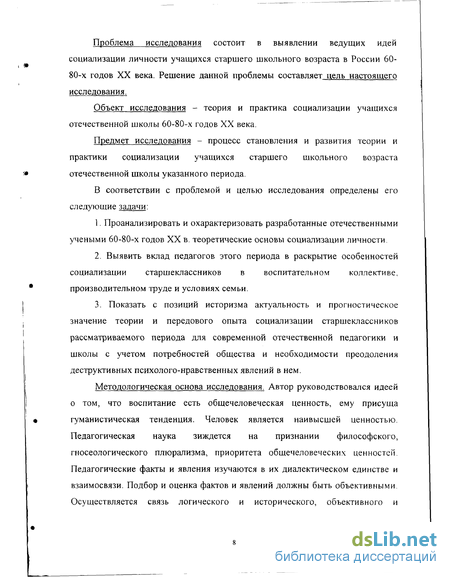 Проблема исследования состоит в выявлении ведущих идей социализации личности учащихся старшего школьного возраста в России 60-80-х годов XX века. Решение данной проблемы составляет цель настоящего исследования.

Объект исследования – теория и практика социализации учащихся отечественной школы 60-80-х годов XX века.

Предмет исследования – процесс становления и развития теории и практики социализации учащихся старшего школьного возраста отечественной школы указанного периода.

В соответствии с проблемой и целью исследования определены его следующие задачи:

1. Проанализировать и охарактеризовать разработанные отечественными учеными 60-80-х годов XX в. теоретические основы социализации личности.

2. Выявить вклад педагогов этого периода в раскрытие особенностей социализации старшеклассников в воспитательном коллективе, производительном труде и условиях семьи.

3. Показать с позиций историзма актуальность и прогностическое значение теории и передового опыта социализации старшеклассников рассматриваемого периода для современной отечественной педагогики и школы с учетом потребностей общества и необходимости преодоления деструктивных психолого-нравственных явлений в нем.

Методологическая основа исследования. Автор руководствовался идеей о том, что воспитание есть общечеловеческая ценность, ему присуща гуманистическая тенденция. Человек является наивысшей ценностью. Педагогическая наука зиждется на признании философского, гносеологического плюрализма, приоритета общечеловеческих ценностей. Педагогические факты и явления изучаются в их диалектическом единстве и взаимосвязи. Подбор и оценка фактов и явлений должны быть объективными. Осуществляется связь логического и исторического, объективного и

8

dsLib.net
библиотека диссертаций